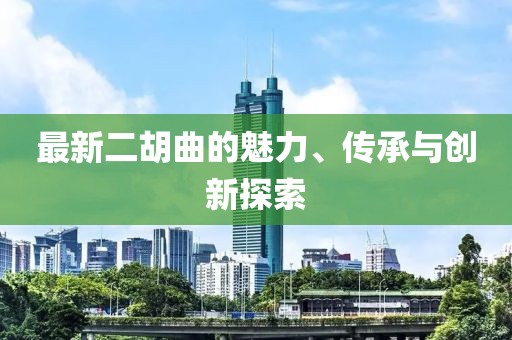 最新二胡曲的魅力、传承与创新探索